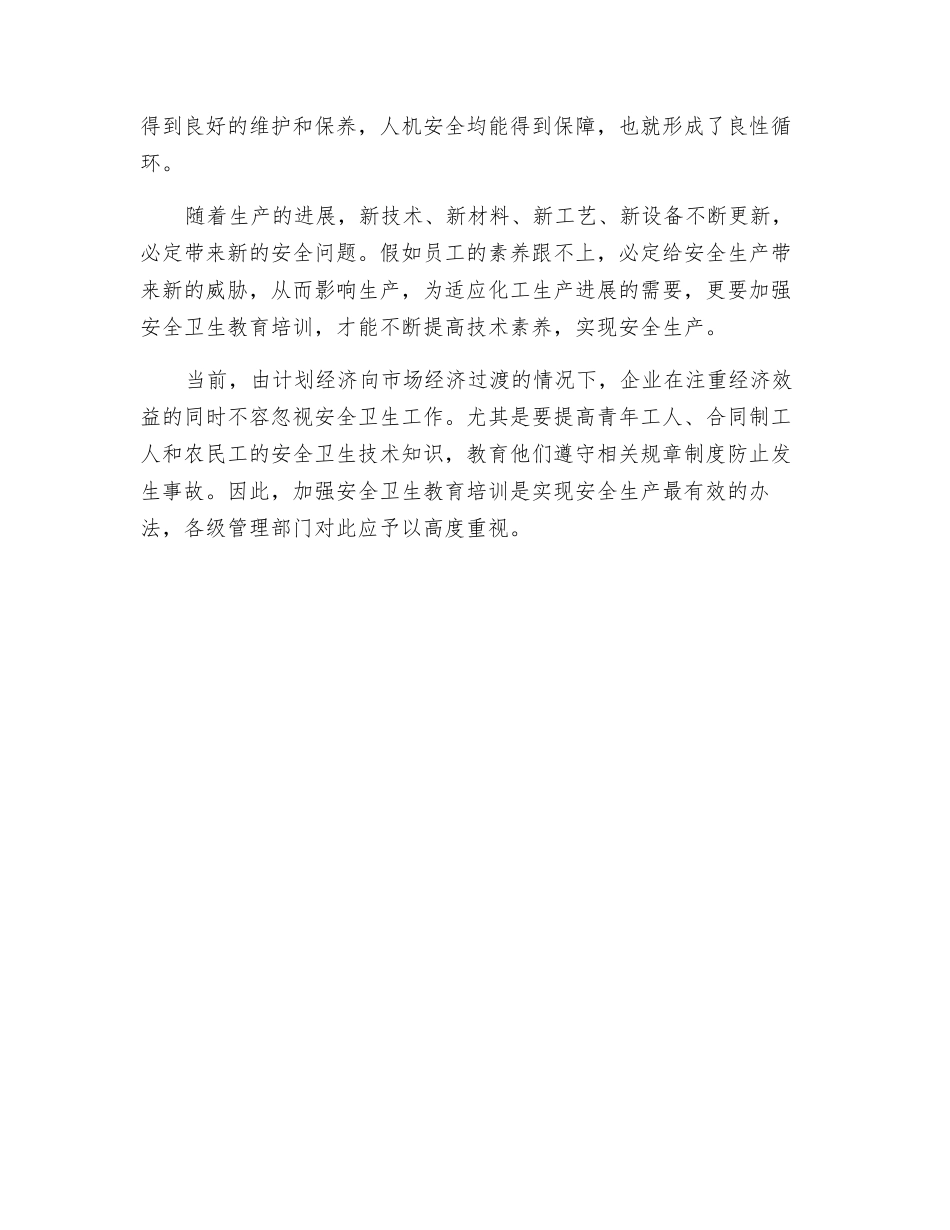 得到良好的维护和保养，人机安全均能得到保障，也就形成了良性循环。

随着生产的进展，新技术、新材料、新工艺、新设备不断更新，必定带来新的安全问题。假如员工的素养跟不上，必定给安全生产带来新的威胁，从而影响生产，为适应化工生产进展的需要，更要加强安全卫生教育培训，才能不断提高技术素养，实现安全生产。

当前，由计划经济向市场经济过渡的情况下，企业在注重经济效益的同时不容忽视安全卫生工作。尤其是要提高青年工人、合同制工人和农民工的安全卫生技术知识，教育他们遵守相关规章制度防止发生事故。因此，加强安全卫生教育培训是实现安全生产最有效的办法，各级管理部门对此应予以高度重视。